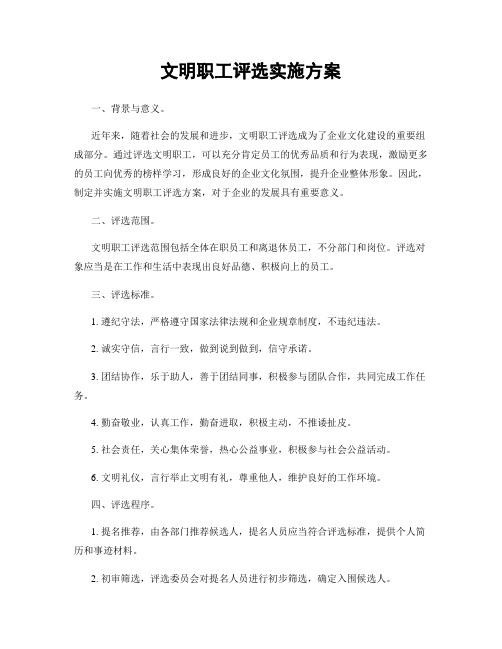 文明职工评选实施方案

一、背景与意义。

近年来，随着社会的发展和进步，文明职工评选成为了企业文化建设的重要组成部分。通过评选文明职工，可以充分肯定员工的优秀品质和行为表现，激励更多的员工向优秀的榜样学习，形成良好的企业文化氛围，提升企业整体形象。因此，制定并实施文明职工评选方案，对于企业的发展具有重要意义。

二、评选范围。

文明职工评选范围包括全体在职员工和离退休员工，不分部门和岗位。评选对象应当是在工作和生活中表现出良好品德、积极向上的员工。

三、评选标准。

1. 遵纪守法，严格遵守国家法律法规和企业规章制度，不违纪违法。

2. 诚实守信，言行一致，做到说到做到，信守承诺。

3. 团结协作，乐于助人，善于团结同事，积极参与团队合作，共同完成工作任务。

4. 勤奋敬业，认真工作，勤奋进取，积极主动，不推诿扯皮。

5. 社会责任，关心集体荣誉，热心公益事业，积极参与社会公益活动。

6. 文明礼仪，言行举止文明有礼，尊重他人，维护良好的工作环境。

四、评选程序。

1. 提名推荐，由各部门推荐候选人，提名人员应当符合评选标准，提供个人简历和事迹材料。

2. 初审筛选，评选委员会对提名人员进行初步筛选，确定入围候选人。